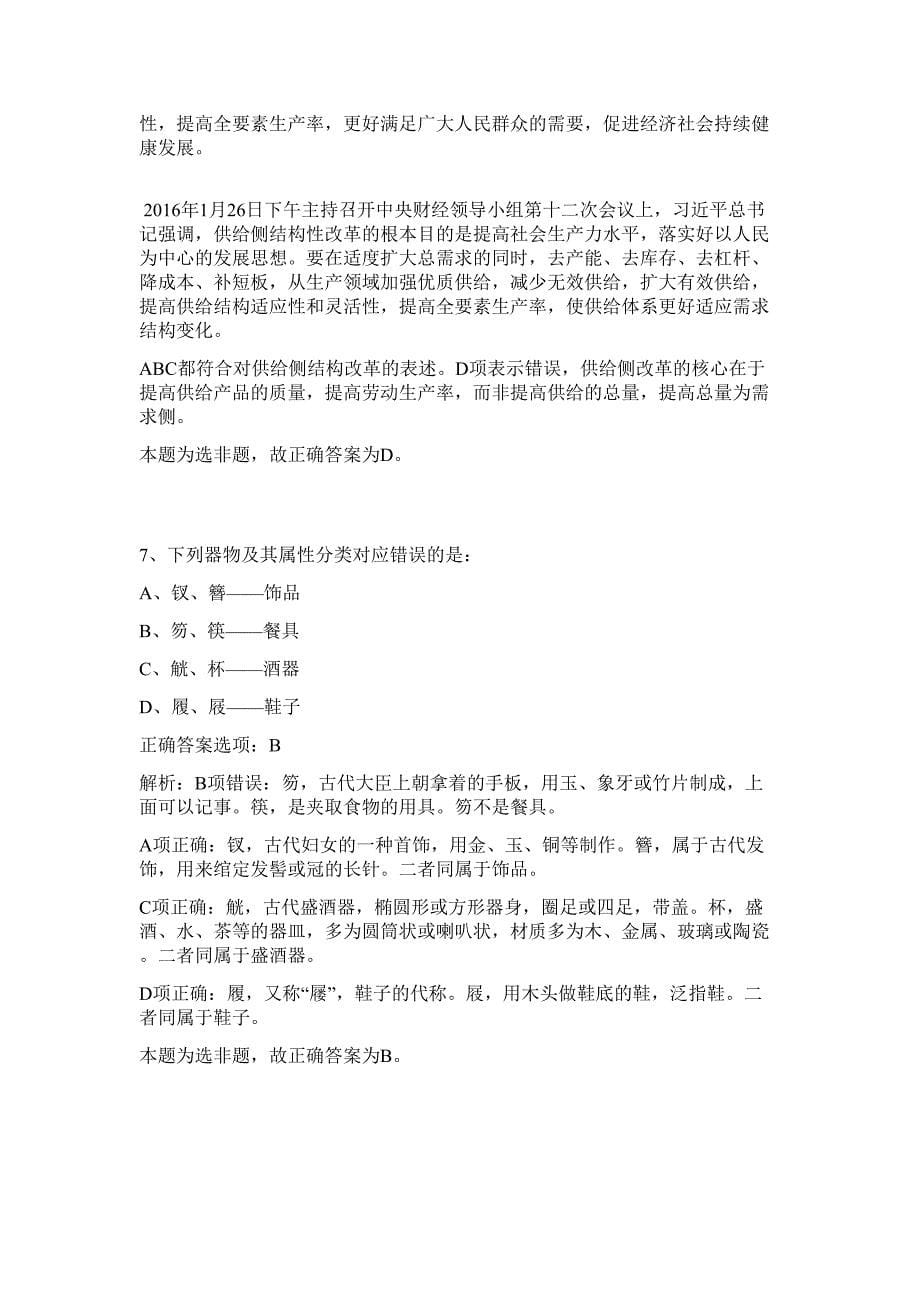 性，提高全要素生产率，更好满足广大人民群众的需要，促进经济社会持续健康发展。

2016年1月26日下午主持召开中央财经领导小组第十二次会议上，习近平总书记强调，供给侧结构性改革的根本目的是提高社会生产力水平，落实好以人民为中心的发展思想。要在适度扩大总需求的同时，去产能、去库存、去杠杆、降成本、补短板，从生产领域加强优质供给，减少无效供给，扩大有效供给，提高供给结构适应性和灵活性，提高全要素生产率，使供给体系更好适应需求结构变化。

ABC都符合对供给侧结构改革的表述。D项表示错误，供给侧改革的核心在于提高供给产品的质量，提高劳动生产率，而非提高供给的总量，提高总量为需求侧。

本题为选非题，故正确答案为D。

7、下列器物及其属性分类对应错误的是：

A、钗、簪——饰品

B、笏、筷——餐具

C、觥、杯——酒器

D、履、屐——鞋子

正确答案选项：B

解析：B项错误：笏，古代大臣上朝拿着的手板，用玉、象牙或竹片制成，上面可以记事。筷，是夹取食物的用具。笏不是餐具。

A项正确：钗，古代妇女的一种首饰，用金、玉、铜等制作。簪，属于古代发饰，用来绾定发髻或冠的长针。二者同属于饰品。

C项正确：觥，古代盛酒器，椭圆形或方形器身，圈足或四足，带盖。杯，盛酒、水、茶等的器皿，多为圆筒状或喇叭状，材质多为木、金属、玻璃或陶瓷。二者同属于盛酒器。

D项正确：履，又称“屦”，鞋子的代称。屐，用木头做鞋底的鞋，泛指鞋。二者同属于鞋子。

本题为选非题，故正确答案为B。